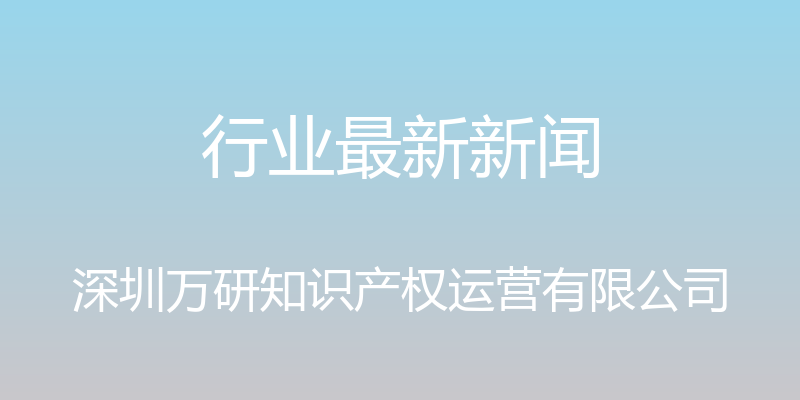 行业最新新闻

深圳万研知识产权运营有限公司